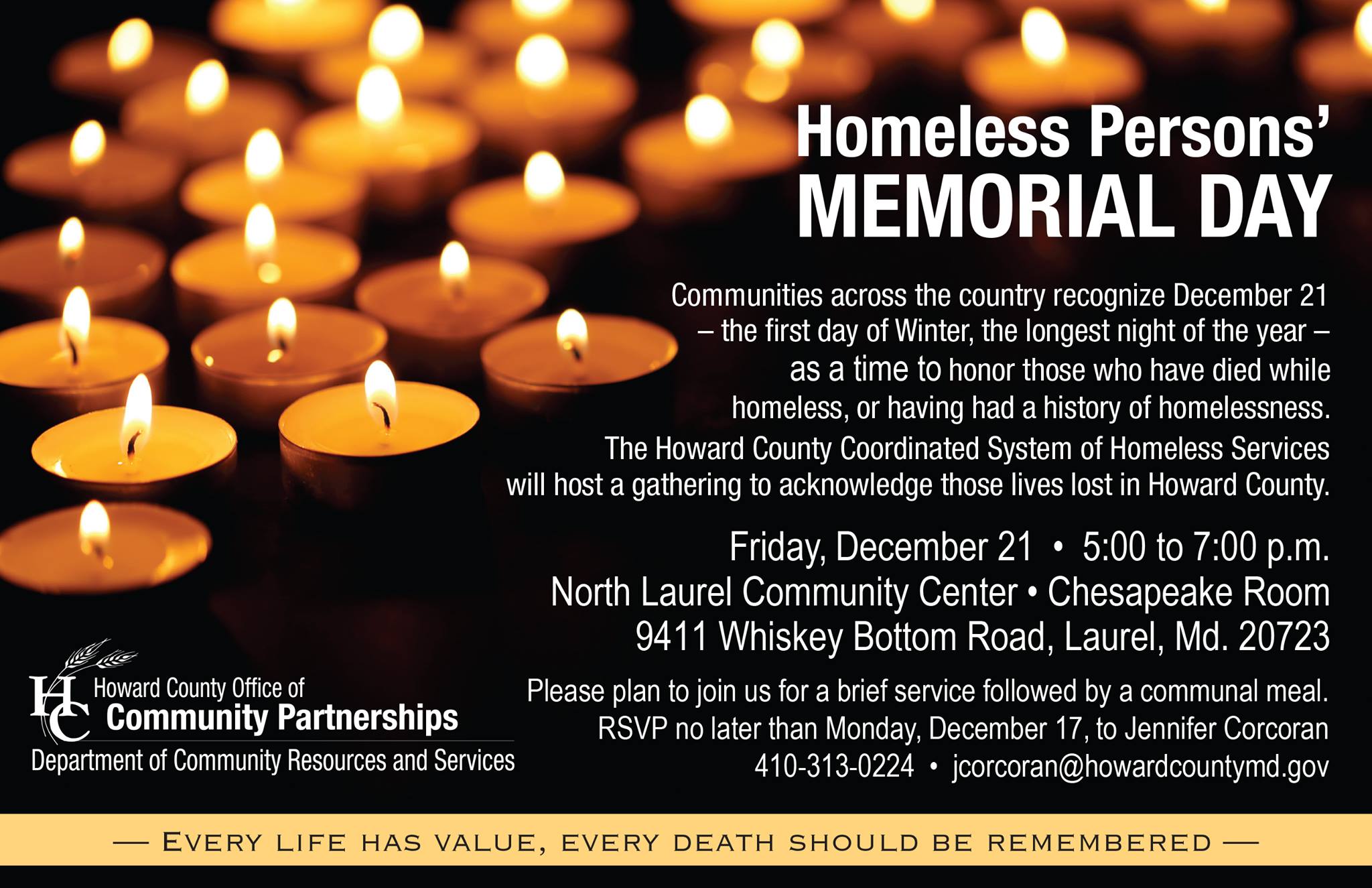 Homeless Persons'
MEMORIAL DAY

Communities across the country recognize December 21 – the first day of Winter, the longest night of the year – as a time to honor those who have died while homeless, or having had a history of homelessness. The Howard County Coordinated System of Homeless Services will host a gathering to acknowledge those lives lost in Howard County.

Friday, December 21 • 5:00 to 7:00 p.m.
North Laurel Community Center • Chesapeake Room
9411 Whiskey Bottom Road, Laurel, Md. 20723

Please plan to join us for a brief service followed by a communal meal. RSVP no later than Monday, December 17, to Jennifer Corcoran
410-313-0224 • jcorcoran@howardcountymd.gov

HC
Howard County Office of
Community Partnerships
Department of Community Resources and Services

— EVERY LIFE HAS VALUE, EVERY DEATH SHOULD BE REMEMBERED —